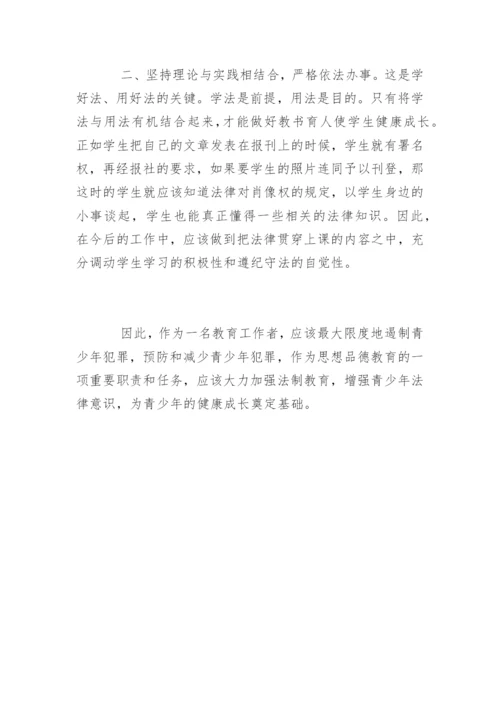 二、坚持理论与实践相结合，严格依法办事。这是学好法、用好法的关键。学法是前提，用法是目的。只有将学法与用法有机结合起来，才能做好教书育人使学生健康成长。正如学生把自己的文章发表在报刊上的时候，学生就有署名权，再经报社的要求，如果要学生的照片连同予以刊登，那这时的学生就应该知道法律对肖像权的规定，以学生身边的小事谈起，学生也能真正懂得一些相关的法律知识。因此，在今后的工作中，应该做到把法律贯穿上课的内容之中，充分调动学生学习的积极性和遵纪守法的自觉性。

因此，作为一名教育工作者，应该最大限度地遏制青少年犯罪，预防和减少青少年犯罪，作为思想品德教育的一项重要职责和任务，应该大力加强法制教育，增强青少年法律意识，为青少年的健康成长奠定基础。